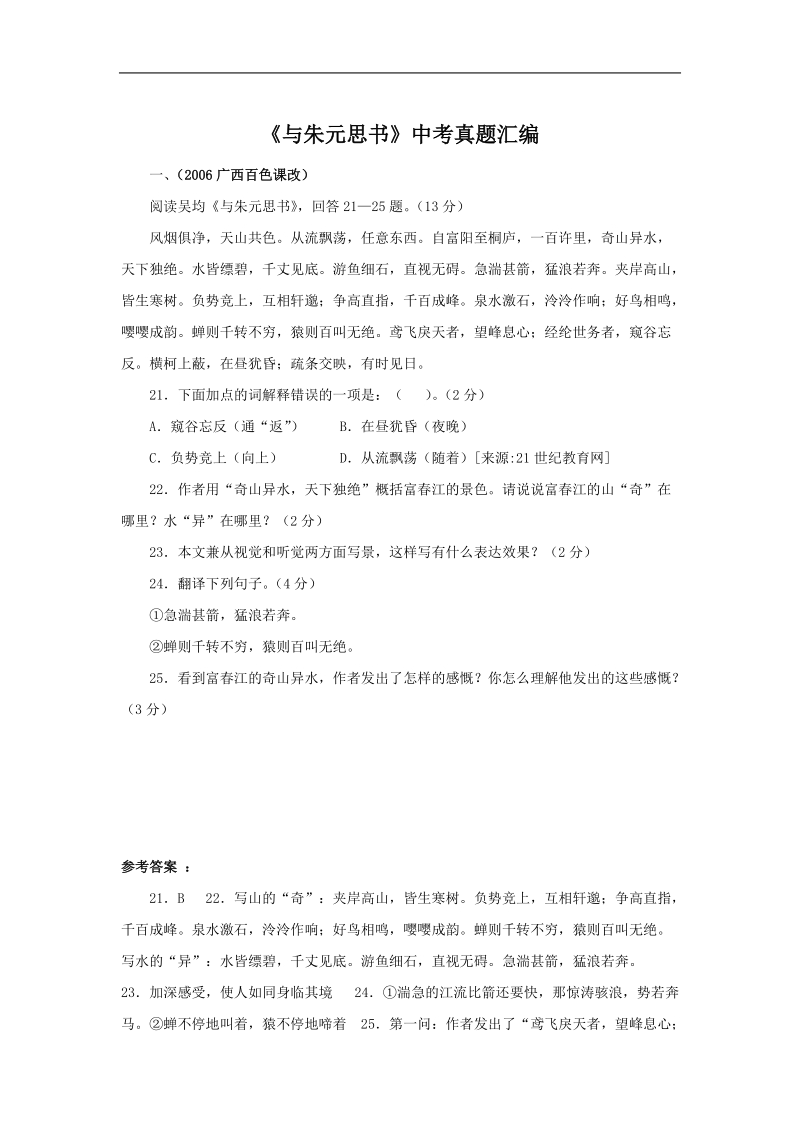 《与朱元思书》中考真题汇编

一、(2006 广西百色课改)

阅读吴均《与朱元思书》，回答 21—25 题。(13 分)

风烟俱净，天山共色。从流飘荡，任意东西。自富阳至桐庐，一百许里，奇山异水，天下独绝。水皆缥碧，千丈见底。游鱼细石，直视无碍。急湍甚箭，猛浪若奔。夹岸高山，皆生寒树。负势竞上，互相轩邈；争高直指，千百成峰。泉水激石，泠泠作响；好鸟相鸣，嘤嘤成韵。蝉则千转不穷，猿则百叫无绝。鸢飞戾天者，望峰息心；经纶世务者，窥谷忘反。横柯上蔽，在昼犹昏；疏条交映，有时见日。

21．下面加点的词解释错误的一项是：（ ）。(2 分)

A．窥谷忘反（通“返”） B．在昼犹昏（夜晚）

C．负势竞上（向上） D．从流飘荡（随着）[来源:21 世纪教育网]

22．作者用“奇山异水，天下独绝”概括富春江的景色。请说说富春江的山“奇”在哪里？水“异”在哪里？(2 分)

23．本文兼从视觉和听觉两方面写景，这样写有什么表达效果？(2 分)

24．翻译下列句子。(4 分)

①急湍甚箭，猛浪若奔。

②蝉则千转不穷，猿则百叫无绝。

25．看到富春江的奇山异水，作者发出了怎样的感慨？你怎么理解他发出的这些感慨？(3 分)

参考答案 ：

21．B 22．写山的“奇”：夹岸高山，皆生寒树。负势竞上，互相轩邈；争高直指，千百成峰。泉水激石，泠泠作响；好鸟相鸣，嘤嘤成韵。蝉则千转不穷，猿则百叫无绝。写水的“异”：水皆缥碧，千丈见底。游鱼细石，直视无碍。急湍甚箭，猛浪若奔。

23．加深感受，使人如同身临其境 24．①湍急的江流比箭还要快，那惊涛骇浪，势若奔马。②蝉不停地叫着，猿不停地啼着 25．第一问：作者发出了“鸢飞戾天者，望峰息心；